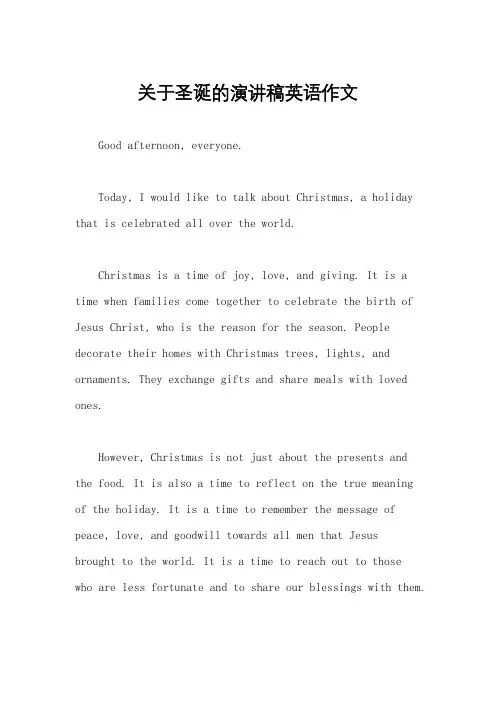 关于圣诞的演讲稿英语作文

Good afternoon, everyone.

Today, I would like to talk about Christmas, a holiday that is celebrated all over the world.

Christmas is a time of joy, love, and giving. It is a time when families come together to celebrate the birth of Jesus Christ, who is the reason for the season. People decorate their homes with Christmas trees, lights, and ornaments. They exchange gifts and share meals with loved ones.

However, Christmas is not just about the presents and the food. It is also a time to reflect on the true meaning of the holiday. It is a time to remember the message of peace, love, and goodwill towards all men that Jesus brought to the world. It is a time to reach out to those who are less fortunate and to share our blessings with them.